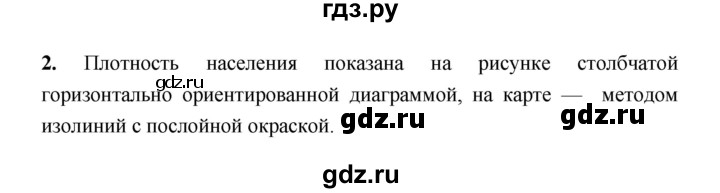 гдз.ру

2. Плотность населения показана на рисунке столбчатой горизонтально ориентированной диаграммой, на карте — методом изолиний с послойной окраской.

gdz.ru

gdz.ru

gdz.ru

gdz.ru